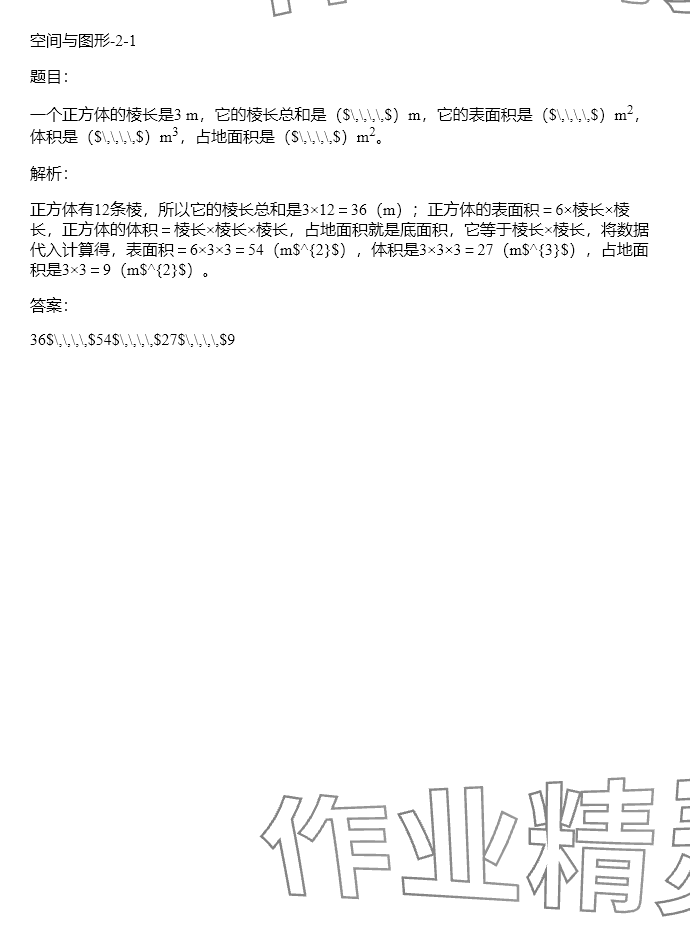 空间与图形-2-1

题目:

一个正方体的棱长是3 m，它的棱长总和是（$\,\,\,\,$）m，它的表面积是（$\,\,\,\,$）$m^2$，体积是（$\,\,\,\,$）$m^3$，占地面积是（$\,\,\,\,$）$m^2$。

解析:

正方体有12条棱，所以它的棱长总和是3×12 = 36（m）；正方体的表面积 = 6×棱长×棱长，正方体的体积 = 棱长×棱长×棱长，占地面积就是底面积，它等于棱长×棱长，将数据代入计算得，表面积 = 6×3×3 = 54（m$^{2}$），体积是3×3×3 = 27（m$^{3}$），占地面积是3×3 = 9（m$^{2}$）。

答案:

36$\,\,\,\,$54$\,\,\,\,$27$\,\,\,\,$9

作业精